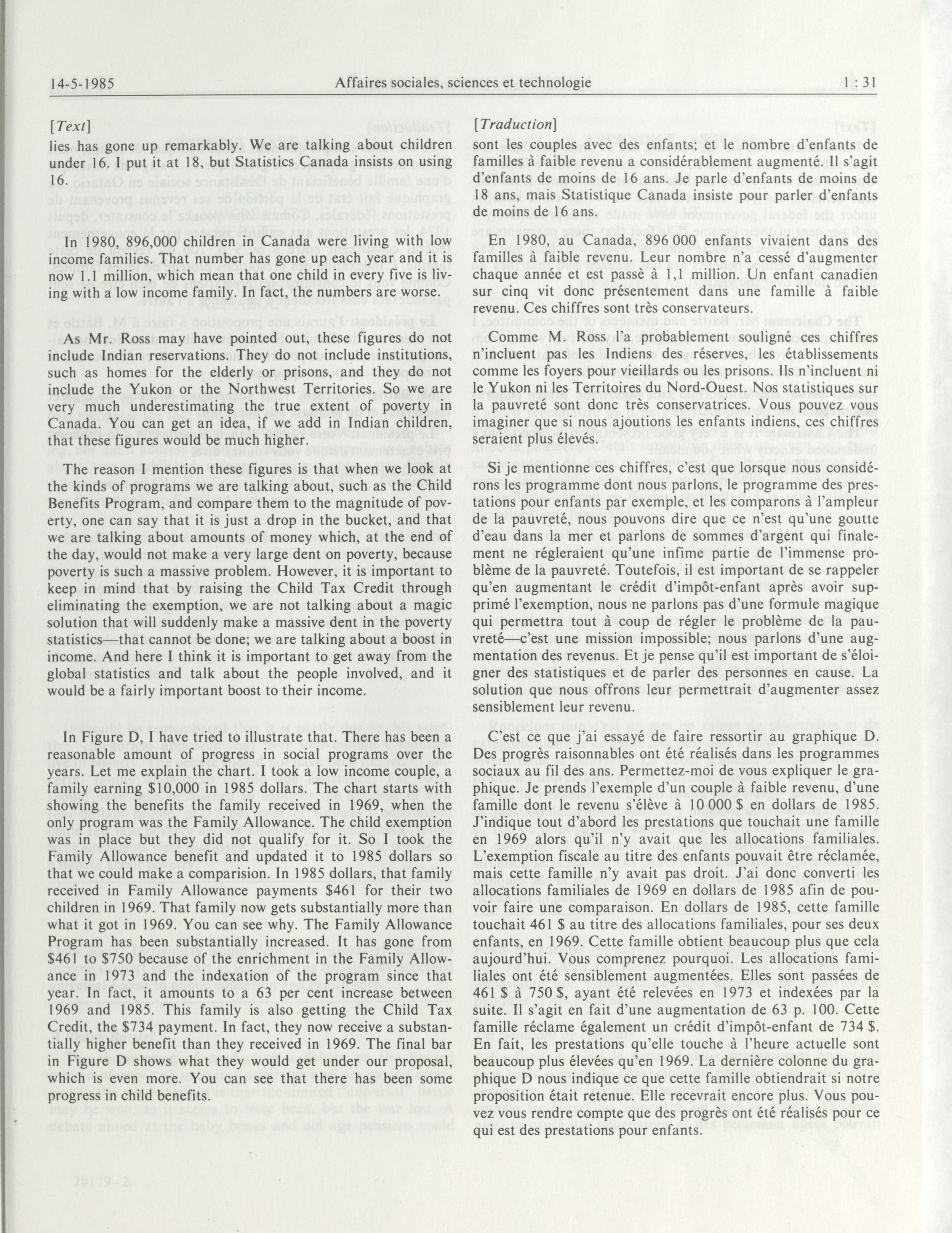 14-5-1985 Affaires sociales, sciences et technologie 1 : 31

[Text]

lies has gone up remarkably. We are talking about children under 16. I put it at 18, but Statistics Canada insists on using 16.

In 1980, 896,000 children in Canada were living with low income families. That number has gone up each year and it is now 1.1 million, which mean that one child in every five is living with a low income family. In fact, the numbers are worse.

As Mr. Ross may have pointed out, these figures do not include Indian reservations. They do not include institutions, such as homes for the elderly or prisons, and they do not include the Yukon or the Northwest Territories. So we are very much underestimating the true extent of poverty in Canada. You can get an idea, if we add in Indian children, that these figures would be much higher.

The reason I mention these figures is that when we look at the kinds of programs we are talking about, such as the Child Benefits Program, and compare them to the magnitude of poverty, one can say that it is just a drop in the bucket, and that we are talking about amounts of money which, at the end of the day, would not make a very large dent on poverty, because poverty is such a massive problem. However, it is important to keep in mind that by raising the Child Tax Credit through eliminating the exemption, we are not talking about a magic solution that will suddenly make a massive dent in the poverty statistics—that cannot be done; we are talking about a boost in income. And here I think it is important to get away from the global statistics and talk about the people involved, and it would be a fairly important boost to their income.

In Figure D, I have tried to illustrate that. There has been a reasonable amount of progress in social programs over the years. Let me explain the chart. I took a low income couple, a family earning $10,000 in 1985 dollars. The chart starts with showing the benefits the family received in 1969, when the only program was the Family Allowance. The child exemption was in place but they did not qualify for it. So I took the Family Allowance benefit and updated it to 1985 dollars so that we could make a comparision. In 1985 dollars, that family received in Family Allowance payments $461 for their two children in 1969. That family now gets substantially more than what it got in 1969. You can see why. The Family Allowance Program has been substantially increased. It has gone from $461 to $750 because of the enrichment in the Family Allowance in 1973 and the indexation of the program since that year. In fact, it amounts to a 63 per cent increase between 1969 and 1985. This family is also getting the Child Tax Credit, the $734 payment. In fact, they now receive a substantially higher benefit than they received in 1969. The final bar in Figure D shows what they would get under our proposal, which is even more. You can see that there has been some progress in child benefits.

[Traduction]

sont les couples avec des enfants; et le nombre d'enfants de familles à faible revenu a considérablement augmenté. Il s'agit d'enfants de moins de 16 ans. Je parle d'enfants de moins de 18 ans, mais Statistique Canada insiste pour parler d'enfants de moins de 16 ans.

En 1980, au Canada, 896 000 enfants vivaient dans des familles à faible revenu. Leur nombre n'a cessé d'augmenter chaque année et est passé à 1,1 million. Un enfant canadien sur cinq vit donc présentement dans une famille à faible revenu. Ces chiffres sont très conservateurs.

Comme M. Ross l'a probablement souligné ces chiffres n'incluent pas les Indiens des réserves, les établissements comme les foyers pour vieillards ou les prisons. Ils n'incluent ni le Yukon ni les Territoires du Nord-Ouest. Nos statistiques sur la pauvreté sont donc très conservatrices. Vous pouvez vous imaginer que si nous ajoutions les enfants indiens, ces chiffres seraient plus élevés.

Si je mentionne ces chiffres, c'est que lorsque nous considérons les programme dont nous parlons, le programme des prestations pour enfants par exemple, et les comparons à l'ampleur de la pauvreté, nous pouvons dire que ce n'est qu'une goutte d'eau dans la mer et parlons de sommes d'argent qui finalement ne régleraient qu'une infime partie de l'immense problème de la pauvreté. Toutefois, il est important de se rappeler qu'en augmentant le crédit d'impôt-enfant après avoir supprimé l'exemption, nous ne parlons pas d'une formule magique qui permettra tout à coup de régler le problème de la pauvreté—c'est une mission impossible; nous parlons d'une augmentation des revenus. Et je pense qu'il est important de s'éloigner des statistiques et de parler des personnes en cause. La solution que nous offrons leur permettrait d'augmenter assez sensiblement leur revenu.

C'est ce que j'ai essayé de faire ressortir au graphique D. Des progrès raisonnables ont été réalisés dans les programmes sociaux au fil des ans. Permettez-moi de vous expliquer le graphique. Je prends l'exemple d'un couple à faible revenu, d'une famille dont le revenu s'élève à 10 000 $ en dollars de 1985. J'indique tout d'abord les prestations que touchait une famille en 1969 alors qu'il n'y avait que les allocations familiales. L'exemption fiscale au titre des enfants pouvait être réclamée, mais cette famille n'y avait pas droit. J'ai donc converti les allocations familiales de 1969 en dollars de 1985 afin de pouvoir faire une comparaison. En dollars de 1985, cette famille touchait 461 $ au titre des allocations familiales, pour ses deux enfants, en 1969. Cette famille obtient beaucoup plus que cela aujourd'hui. Vous comprenez pourquoi. Les allocations familiales ont été sensiblement augmentées. Elles sont passées de 461 $ à 750 $, ayant été relevées en 1973 et indexées par la suite. Il s'agit en fait d'une augmentation de 63 p. 100. Cette famille réclame également un crédit d'impôt-enfant de 734 $. En fait, les prestations qu'elle touche à l'heure actuelle sont beaucoup plus élevées qu'en 1969. La dernière colonne du graphique D nous indique ce que cette famille obtiendrait si notre proposition était retenue. Elle recevrait encore plus. Vous pouvez vous rendre compte que des progrès ont été réalisés pour ce qui est des prestations pour enfants.